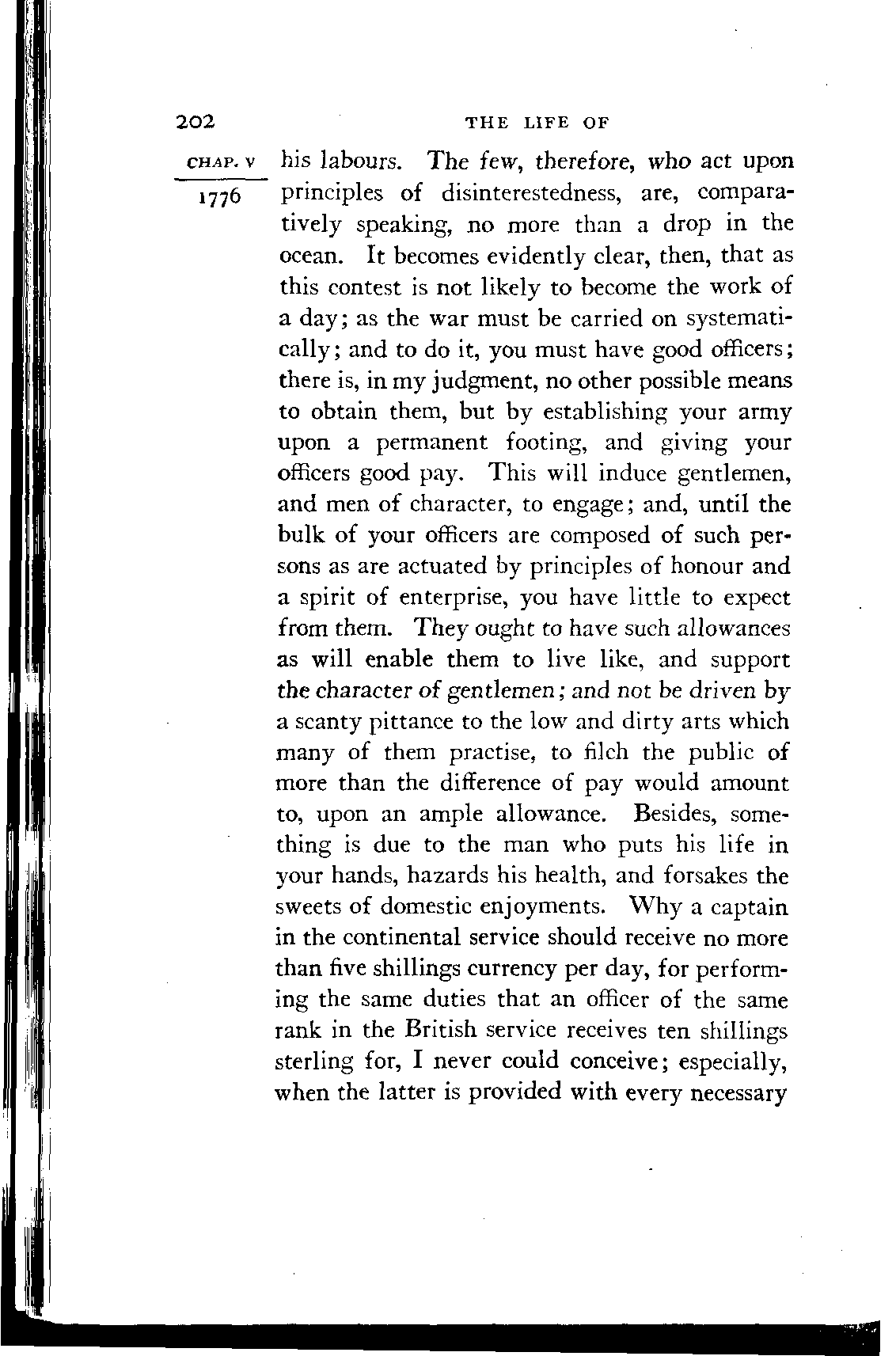 202 THE LIFE OF

CHAP. V

1776

his labours. The few, therefore, who act upon principles of disinterestedness, are, comparatively speaking, no more than a drop in the ocean. It becomes evidently clear, then, that as this contest is not likely to become the work of a day; as the war must be carried on systematically; and to do it, you must have good officers; there is, in my judgment, no other possible means to obtain them, but by establishing your army upon a permanent footing, and giving your officers good pay. This will induce gentlemen, and men of character, to engage; and, until the bulk of your officers are composed of such persons as are actuated by principles of honour and a spirit of enterprise, you have little to expect from them. They ought to have such allowances as will enable them to live like, and support the character of gentlemen; and not be driven by a scanty pittance to the low and dirty arts which many of them practise, to filch the public of more than the difference of pay would amount to, upon an ample allowance. Besides, something is due to the man who puts his life in your hands, hazards his health, and forsakes the sweets of domestic enjoyments. Why a captain in the continental service should receive no more than five shillings currency per day, for performing the same duties that an officer of the same rank in the British service receives ten shillings sterling for, I never could conceive; especially, when the latter is provided with every necessary